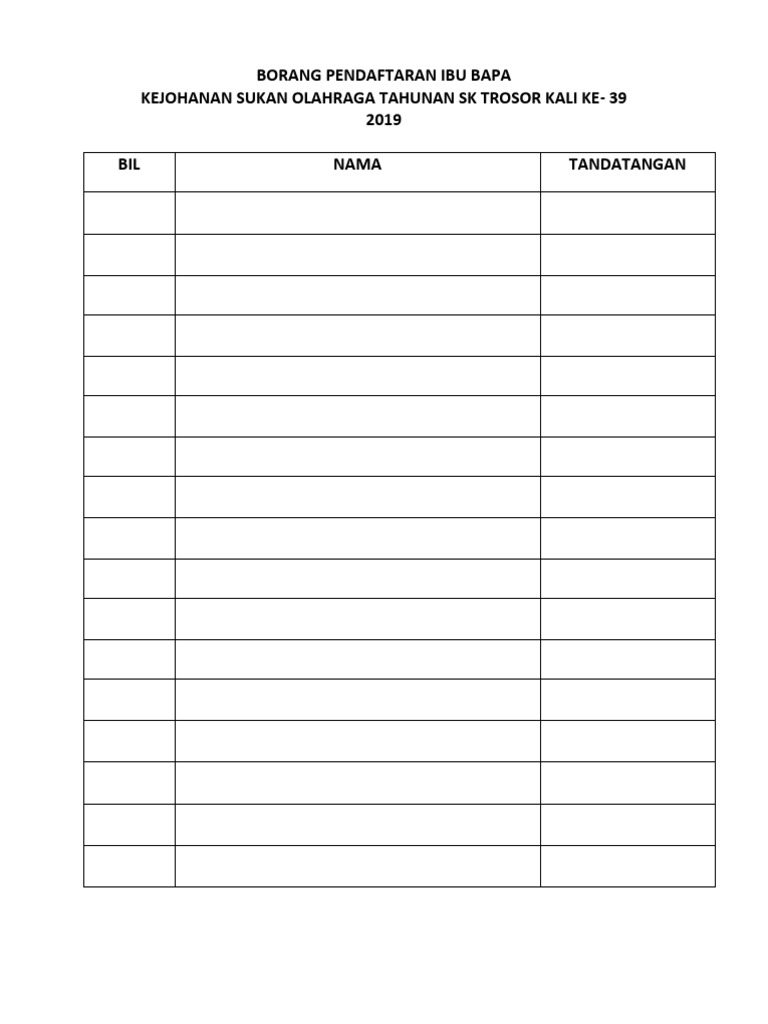 BORANG PENDAFTARAN IBU BAPA
KEJOHANAN SUKAN OLAHRAGA TAHUNAN SK TROSOR KALI KE- 39
2019

| BIL | NAMA | TANDATANGAN |
|---|---|---|
| | | |
| | | |
| | | |
| | | |
| | | |
| | | |
| | | |
| | | |
| | | |
| | | |
| | | |
| | | |
| | | |
| | | |
| | | |
| | | |
| | | |